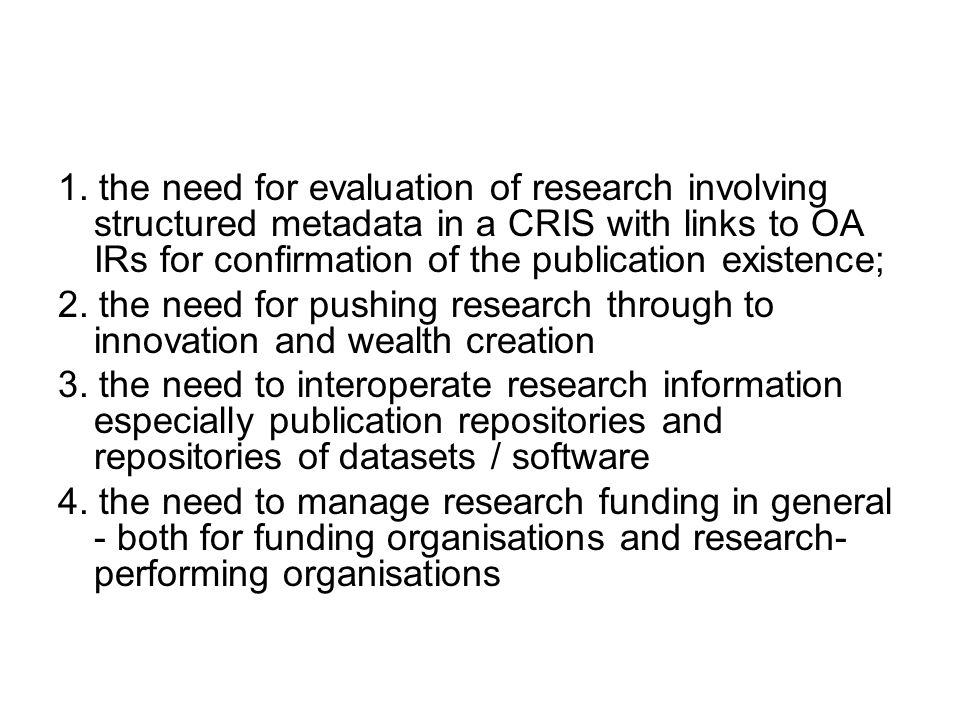 1. the need for evaluation of research involving structured metadata in a CRIS with links to OA IRs for confirmation of the publication existence;

2. the need for pushing research through to innovation and wealth creation

3. the need to interoperate research information especially publication repositories and repositories of datasets / software

4. the need to manage research funding in general - both for funding organisations and research-performing organisations